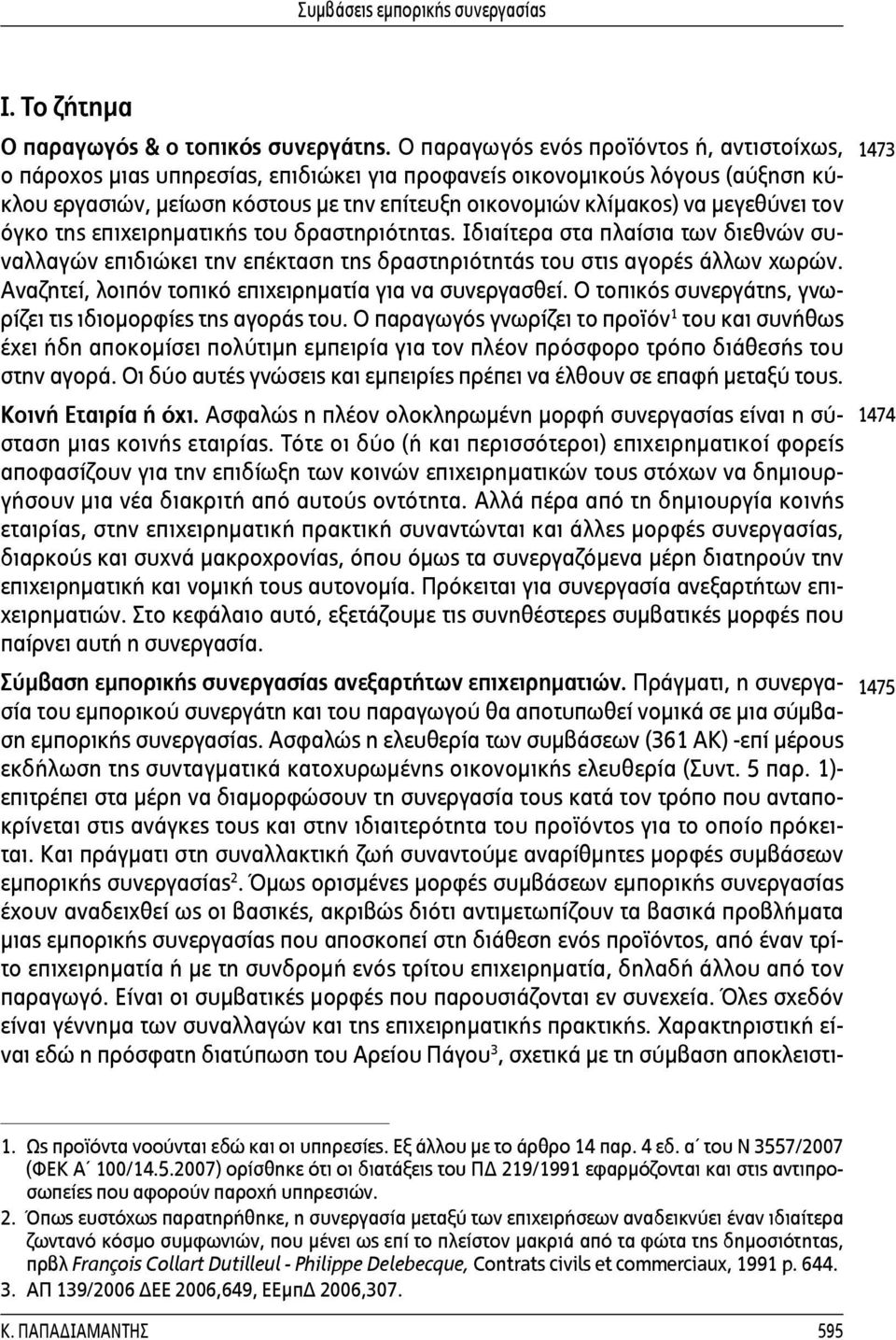 Συμβάσεις εμπορικής συνεργασίας

I. Το ζήτημα

Ο παραγωγός & ο τοπικός συνεργάτης. Ο παραγωγός ενός προϊόντος ή, αντιστοίχως, ο πάροχος μιας υπηρεσίας, επιδιώκει για προφανείς οικονομικούς λόγους (αύξηση κύκλου εργασιών, μείωση κόστους με την επίτευξη οικονομιών κλίμακος) να μεγεθύνει τον όγκο της επιχειρηματικής του δραστηριότητας. Ιδιαίτερα στα πλαίσια των διεθνών συναλλαγών επιδιώκει την επέκταση της δραστηριότητάς του στις αγορές άλλων χωρών. Αναζητεί, λοιπόν τοπικό επιχειρηματία για να συνεργασθεί. Ο τοπικός συνεργάτης, γνωρίζει τις ιδιομορφίες της αγοράς του. Ο παραγωγός γνωρίζει το προϊόν$^1$ του και συνήθως έχει ήδη αποκομίσει πολύτιμη εμπειρία για τον πλέον πρόσφορο τρόπο διάθεσής του στην αγορά. Οι δύο αυτές γνώσεις και εμπειρίες πρέπει να έλθουν σε επαφή μεταξύ τους.

1473

Κοινή Εταιρία ή όχι. Ασφαλώς η πλέον ολοκληρωμένη μορφή συνεργασίας είναι η σύσταση μιας κοινής εταιρίας. Τότε οι δύο (ή και περισσότεροι) επιχειρηματικοί φορείς αποφασίζουν για την επιδίωξη των κοινών επιχειρηματικών τους στόχων να δημιουργήσουν μια νέα διακριτή από αυτούς οντότητα. Αλλά πέρα από τη δημιουργία κοινής εταιρίας, στην επιχειρηματική πρακτική συναντώνται και άλλες μορφές συνεργασίας, διαρκούς και συχνά μακροχρονίας, όπου όμως τα συνεργαζόμενα μέρη διατηρούν την επιχειρηματική και νομική τους αυτονομία. Πρόκειται για συνεργασία ανεξαρτήτων επιχειρηματιών. Στο κεφάλαιο αυτό, εξετάζουμε τις συνηθέστερες συμβατικές μορφές που παίρνει αυτή η συνεργασία.

1474

Σύμβαση εμπορικής συνεργασίας ανεξαρτήτων επιχειρηματιών. Πράγματι, η συνεργασία του εμπορικού συνεργάτη και του παραγωγού θα αποτυπωθεί νομικά σε μια σύμβαση εμπορικής συνεργασίας. Ασφαλώς η ελευθερία των συμβάσεων (361 ΑΚ) -επί μέρους εκδήλωση της συνταγματικά κατοχυρωμένης οικονομικής ελευθερία (Συντ. 5 παρ. 1)- επιτρέπει στα μέρη να διαμορφώσουν τη συνεργασία τους κατά τον τρόπο που ανταποκρίνεται στις ανάγκες τους και στην ιδιαιτερότητα του προϊόντος για το οποίο πρόκειται. Και πράγματι στη συναλλακτική ζωή συναντούμε αναρίθμητες μορφές συμβάσεων εμπορικής συνεργασίας$^2$. Όμως ορισμένες μορφές συμβάσεων εμπορικής συνεργασίας έχουν αναδειχθεί ως οι βασικές, ακριβώς διότι αντιμετωπίζουν τα βασικά προβλήματα μιας εμπορικής συνεργασίας που αποσκοπεί στη διάθεση ενός προϊόντος, από έναν τρίτο επιχειρηματία ή με τη συνδρομή ενός τρίτου επιχειρηματία, δηλαδή άλλου από τον παραγωγό. Είναι οι συμβατικές μορφές που παρουσιάζονται εν συνεχεία. Όλες σχεδόν είναι γέννημα των συναλλαγών και της επιχειρηματικής πρακτικής. Χαρακτηριστική είναι εδώ η πρόσφατη διατύπωση του Αρείου Πάγου$^3$, σχετικά με τη σύμβαση αποκλειστι-

1475

1. Ως προϊόντα νοούνται εδώ και οι υπηρεσίες. Εξ άλλου με το άρθρο 14 παρ. 4 εδ. α΄ του Ν 3557/2007 (ΦΕΚ Α΄ 100/14.5.2007) ορίσθηκε ότι οι διατάξεις του ΠΔ 219/1991 εφαρμόζονται και στις αντιπροσωπείες που αφορούν παροχή υπηρεσιών.
2. Όπως ευστόχως παρατηρήθηκε, η συνεργασία μεταξύ των επιχειρήσεων αναδεικνύει έναν ιδιαίτερα ζωντανό κόσμο συμφωνιών, που μένει ως επί το πλείστον μακριά από τα φώτα της δημοσιότητας, πρβλ François Collart Dutilleul - Philippe Delebecque, Contrats civils et commerciaux, 1991 p. 644.
3. ΑΠ 139/2006 ΔΕΕ 2006,649, ΕΕμπΔ 2006,307.

Κ. ΠΑΠΑΔΙΑΜΑΝΤΗΣ 595